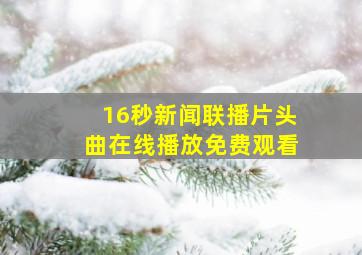 16秒新闻联播片头曲在线播放免费观看